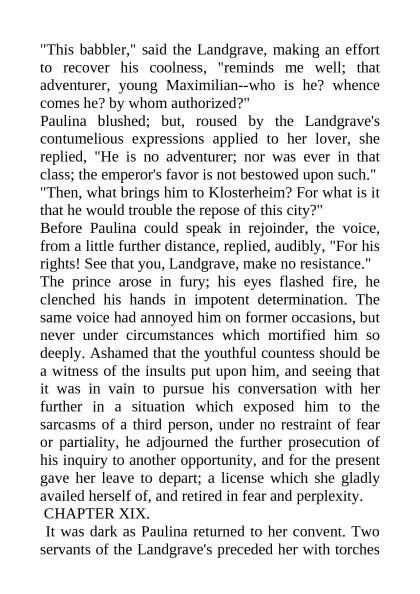 "This babbler," said the Landgrave, making an effort to recover his coolness, "reminds me well; that adventurer, young Maximilian--who is he? whence comes he? by whom authorized?"

Paulina blushed; but, roused by the Landgrave's contumelious expressions applied to her lover, she replied, "He is no adventurer; nor was ever in that class; the emperor's favor is not bestowed upon such."

"Then, what brings him to Klosterheim? For what is it that he would trouble the repose of this city?"

Before Paulina could speak in rejoinder, the voice, from a little further distance, replied, audibly, "For his rights! See that you, Landgrave, make no resistance."

The prince arose in fury; his eyes flashed fire, he clenched his hands in impotent determination. The same voice had annoyed him on former occasions, but never under circumstances which mortified him so deeply. Ashamed that the youthful countess should be a witness of the insults put upon him, and seeing that it was in vain to pursue his conversation with her further in a situation which exposed him to the sarcasms of a third person, under no restraint of fear or partiality, he adjourned the further prosecution of his inquiry to another opportunity, and for the present gave her leave to depart; a license which she gladly availed herself of, and retired in fear and perplexity.

CHAPTER XIX.

It was dark as Paulina returned to her convent. Two servants of the Landgrave's preceded her with torches